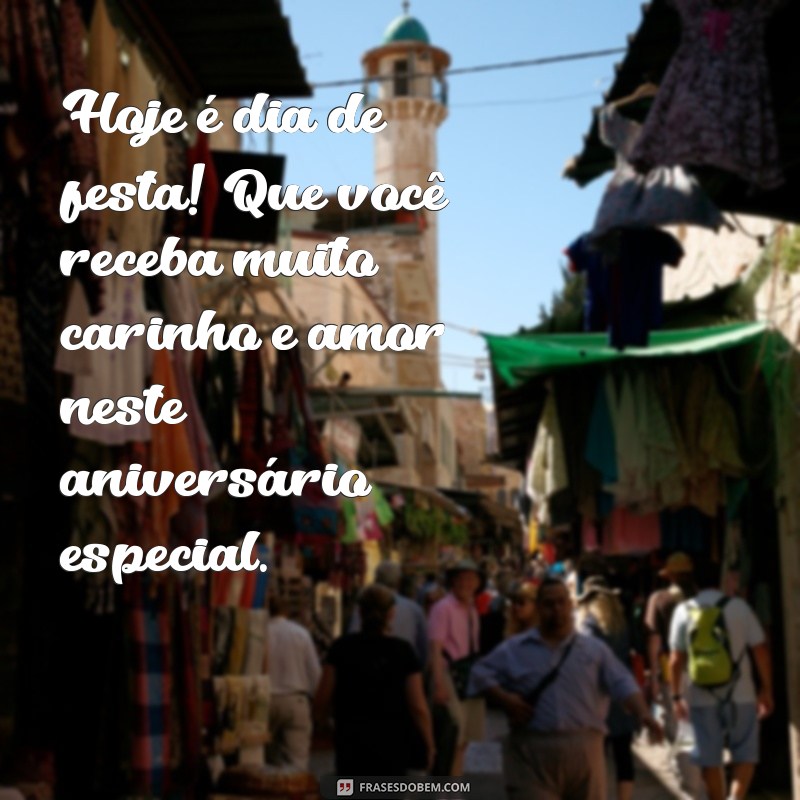 Hoje é dia de festa! Que você receba muito carinho e amor neste aniversário especial.

FRASESDOBEM.COM